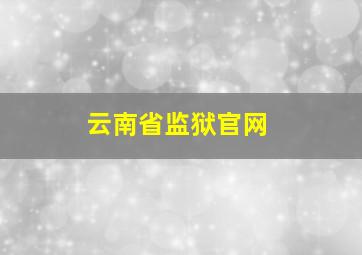 云南省监狱官网